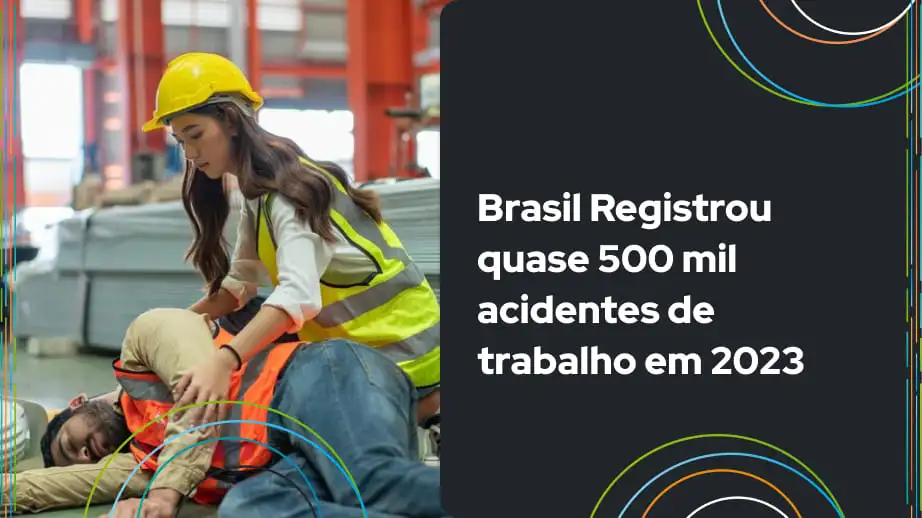 Brasil Registrou quase 500 mil acidentes de trabalho em 2023